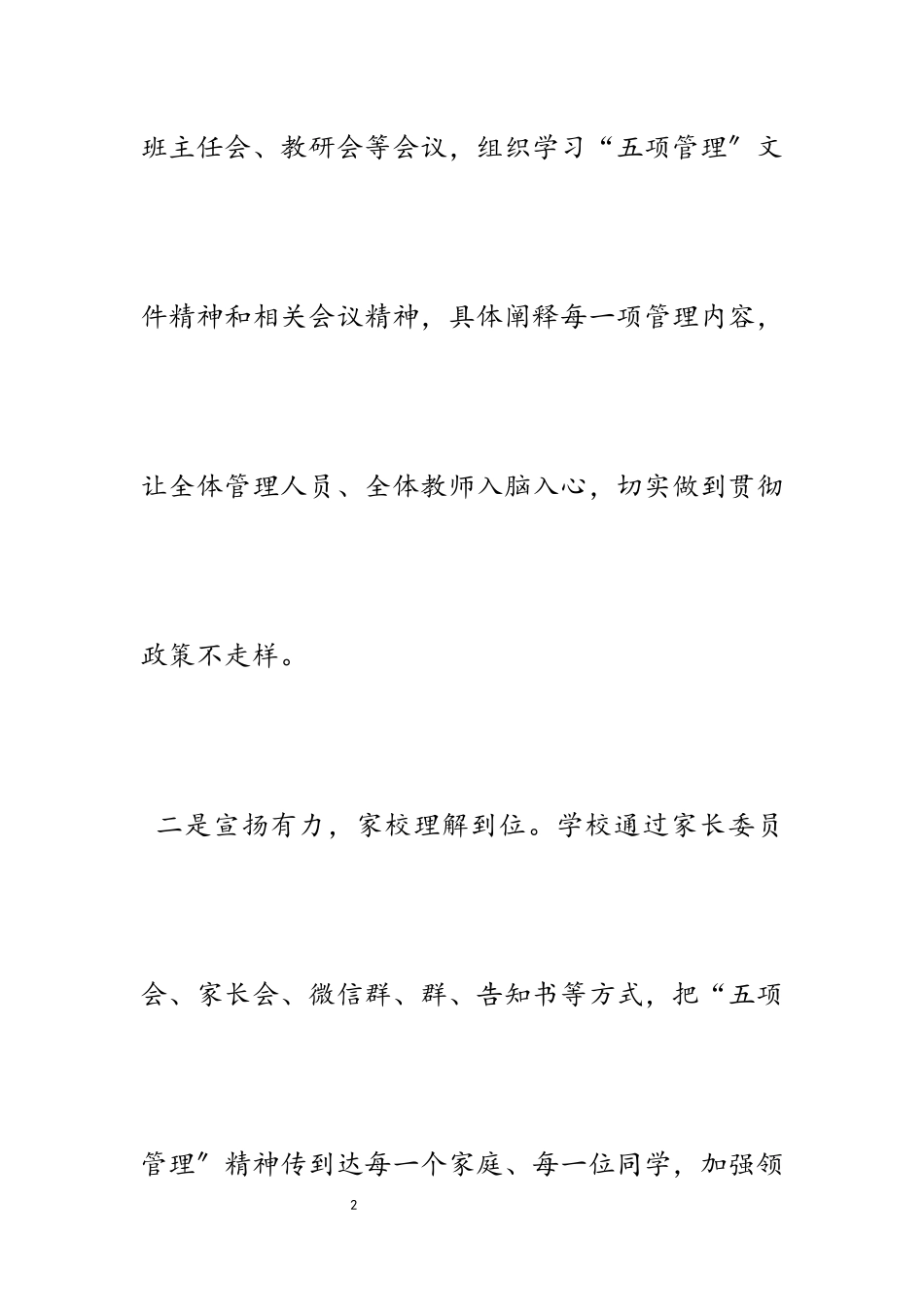 班主任会、教研会等会议，组织学习“五项管理”文件精神和相关会议精神，具体阐释每一项管理内容，让全体管理人员、全体教师入脑入心，切实做到贯彻政策不走样。

二是宣扬有力，家校理解到位。学校通过家长委员会、家长会、微信群、群、告知书等方式，把“五项管理”精神传到达每一个家庭、每一位同学，加强领

2